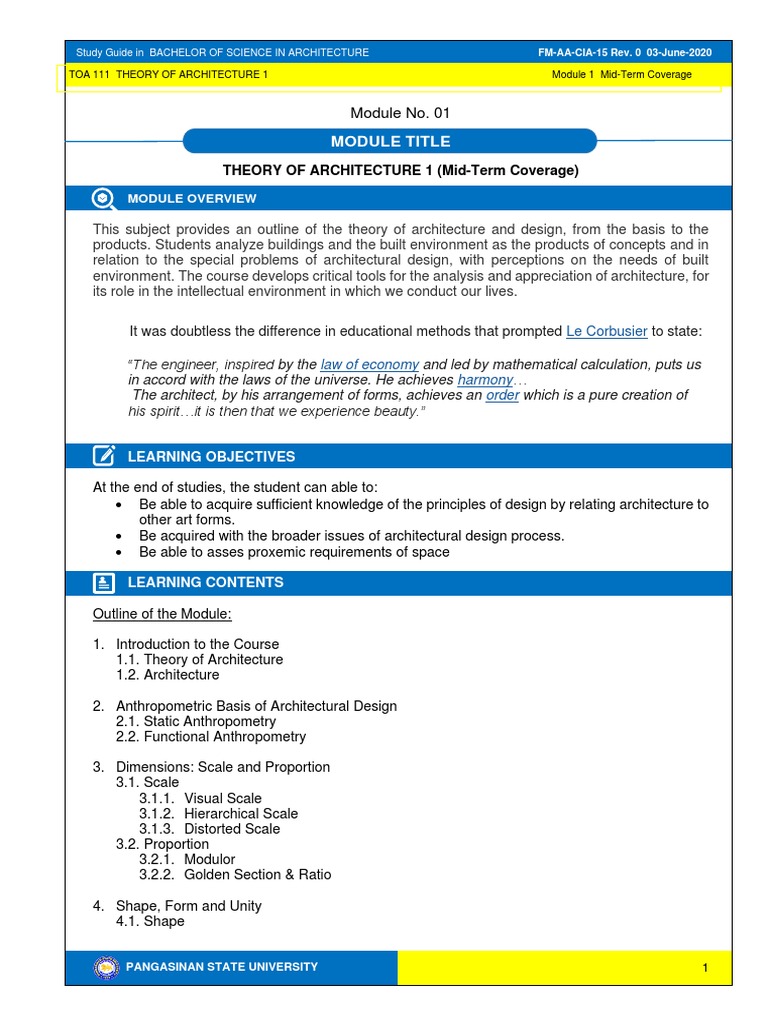 Study Guide in BACHELOR OF SCIENCE IN ARCHITECTURE FM-AA-CIA-15 Rev. 0 03-June-2020

TOA 111 THEORY OF ARCHITECTURE 1 Module 1 Mid-Term Coverage

Module No. 01

MODULE TITLE

THEORY OF ARCHITECTURE 1 (Mid-Term Coverage)

MODULE OVERVIEW

This subject provides an outline of the theory of architecture and design, from the basis to the products. Students analyze buildings and the built environment as the products of concepts and in relation to the special problems of architectural design, with perceptions on the needs of built environment. The course develops critical tools for the analysis and appreciation of architecture, for its role in the intellectual environment in which we conduct our lives.

It was doubtless the difference in educational methods that prompted Le Corbusier to state:

"The engineer, inspired by the law of economy and led by mathematical calculation, puts us in accord with the laws of the universe. He achieves harmony…
The architect, by his arrangement of forms, achieves an order which is a pure creation of his spirit…it is then that we experience beauty."

LEARNING OBJECTIVES

At the end of studies, the student can able to:
• Be able to acquire sufficient knowledge of the principles of design by relating architecture to other art forms.
• Be acquired with the broader issues of architectural design process.
• Be able to asses proxemic requirements of space

LEARNING CONTENTS

Outline of the Module:

1. Introduction to the Course
1.1. Theory of Architecture
1.2. Architecture

2. Anthropometric Basis of Architectural Design
2.1. Static Anthropometry
2.2. Functional Anthropometry

3. Dimensions: Scale and Proportion
3.1. Scale
3.1.1. Visual Scale
3.1.2. Hierarchical Scale
3.1.3. Distorted Scale
3.2. Proportion
3.2.1. Modulor
3.2.2. Golden Section & Ratio

4. Shape, Form and Unity
4.1. Shape

PANGASINAN STATE UNIVERSITY 1